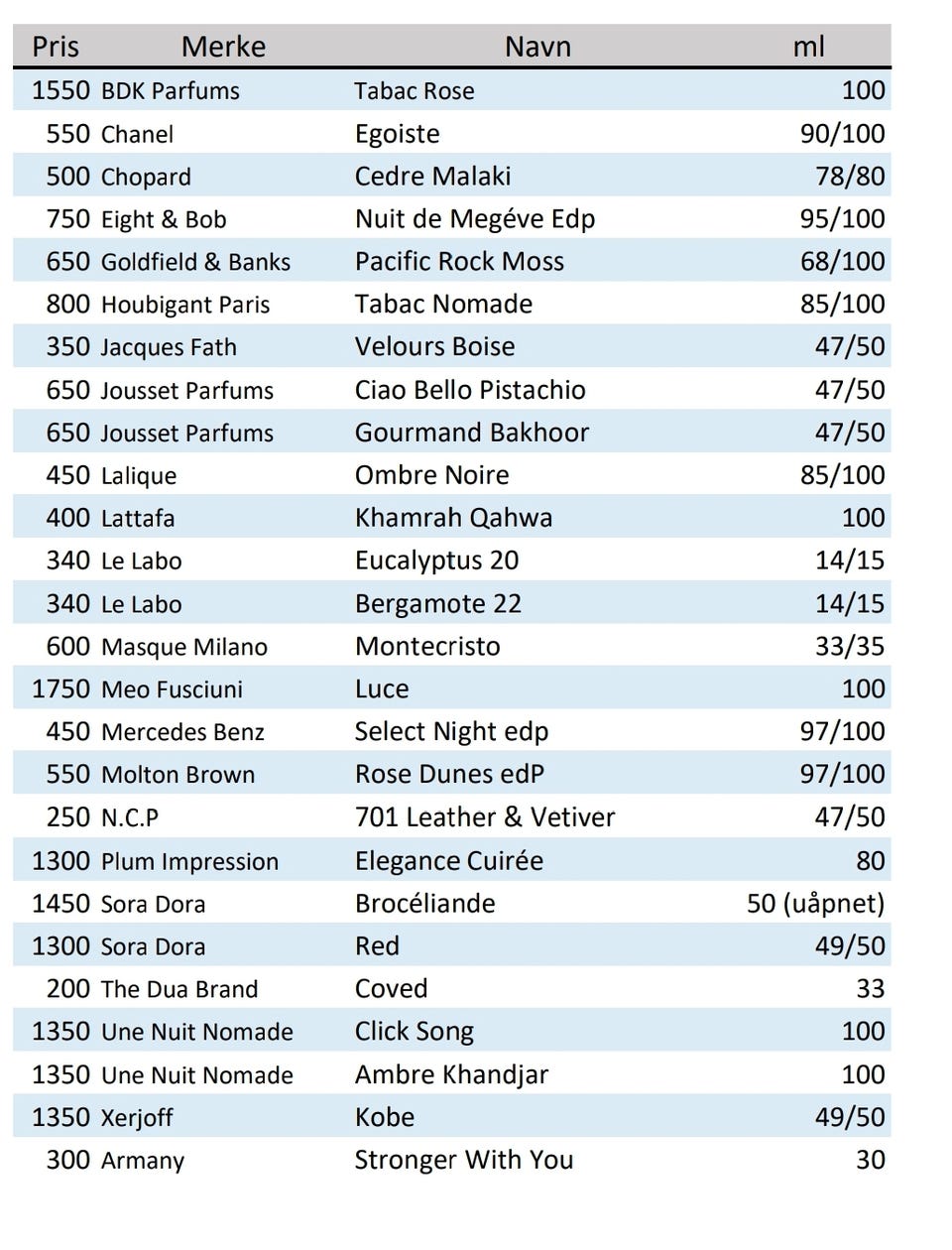 | Pris | Merke | Navn | ml |
|---|---|---|---|
| 1550 | BDK Parfums | Tabac Rose | 100 |
| 550 | Chanel | Egoiste | 90/100 |
| 500 | Chopard | Cedre Malaki | 78/80 |
| 750 | Eight & Bob | Nuit de Megéve Edp | 95/100 |
| 650 | Goldfield & Banks | Pacific Rock Moss | 68/100 |
| 800 | Houbigant Paris | Tabac Nomade | 85/100 |
| 350 | Jacques Fath | Velours Boise | 47/50 |
| 650 | Jousset Parfums | Ciao Bello Pistachio | 47/50 |
| 650 | Jousset Parfums | Gourmand Bakhoor | 47/50 |
| 450 | Lalique | Ombre Noire | 85/100 |
| 400 | Lattafa | Khamrah Qahwa | 100 |
| 340 | Le Labo | Eucalyptus 20 | 14/15 |
| 340 | Le Labo | Bergamote 22 | 14/15 |
| 600 | Masque Milano | Montecristo | 33/35 |
| 1750 | Meo Fusciuni | Luce | 100 |
| 450 | Mercedes Benz | Select Night edp | 97/100 |
| 550 | Molton Brown | Rose Dunes edP | 97/100 |
| 250 | N.C.P | 701 Leather & Vetiver | 47/50 |
| 1300 | Plum Impression | Elegance Cuirée | 80 |
| 1450 | Sora Dora | Brocéliande | 50 (uåpnet) |
| 1300 | Sora Dora | Red | 49/50 |
| 200 | The Dua Brand | Coved | 33 |
| 1350 | Une Nuit Nomade | Click Song | 100 |
| 1350 | Une Nuit Nomade | Ambre Khandjar | 100 |
| 1350 | Xerjoff | Kobe | 49/50 |
| 300 | Armany | Stronger With You | 30 |